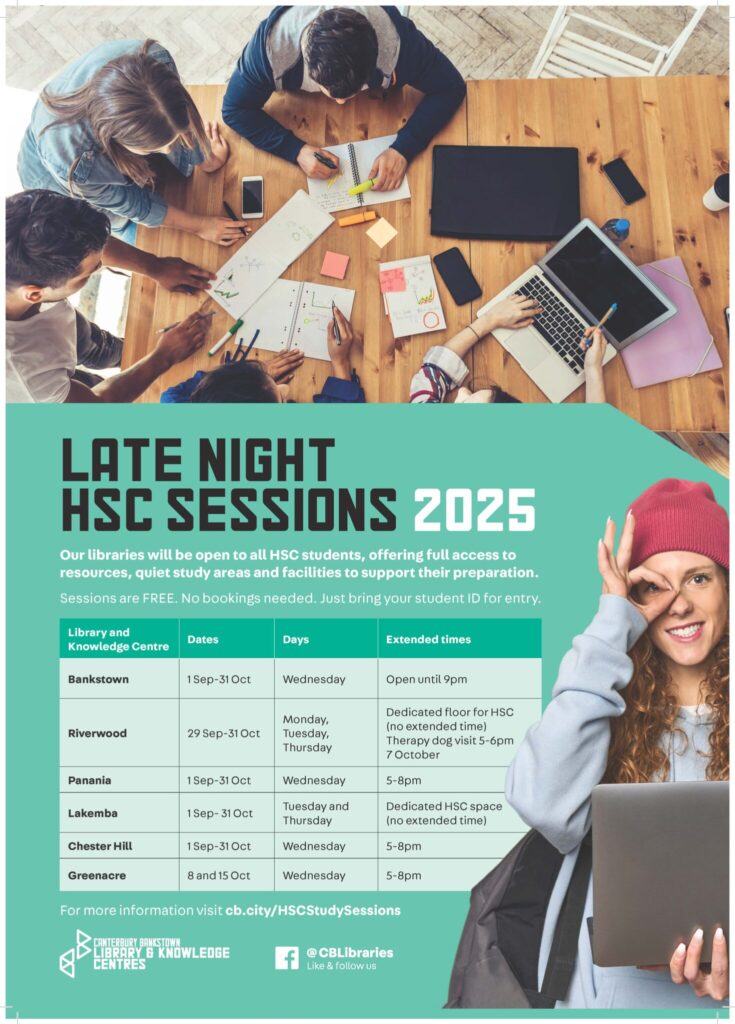 LATE NIGHT HSC SESSIONS 2025

Our libraries will be open to all HSC students, offering full access to resources, quiet study areas and facilities to support their preparation.

Sessions are FREE. No bookings needed. Just bring your student ID for entry.

| Library and Knowledge Centre | Dates | Days | Extended times |
|---|---|---|---|
| Bankstown | 1 Sep-31 Oct | Wednesday | Open until 9pm |
| Riverwood | 29 Sep-31 Oct | Monday, Tuesday, Thursday | Dedicated floor for HSC (no extended time) Therapy dog visit 5-6pm 7 October |
| Panania | 1 Sep-31 Oct | Wednesday | 5-8pm |
| Lakemba | 1 Sep- 31 Oct | Tuesday and Thursday | Dedicated HSC space (no extended time) |
| Chester Hill | 1 Sep-31 Oct | Wednesday | 5-8pm |
| Greenacre | 8 and 15 Oct | Wednesday | 5-8pm |

For more information visit cb.city/HSCStudySessions

CANTERBURY BANKSTOWN LIBRARY & KNOWLEDGE CENTRES

@CBLibraries
Like & follow us